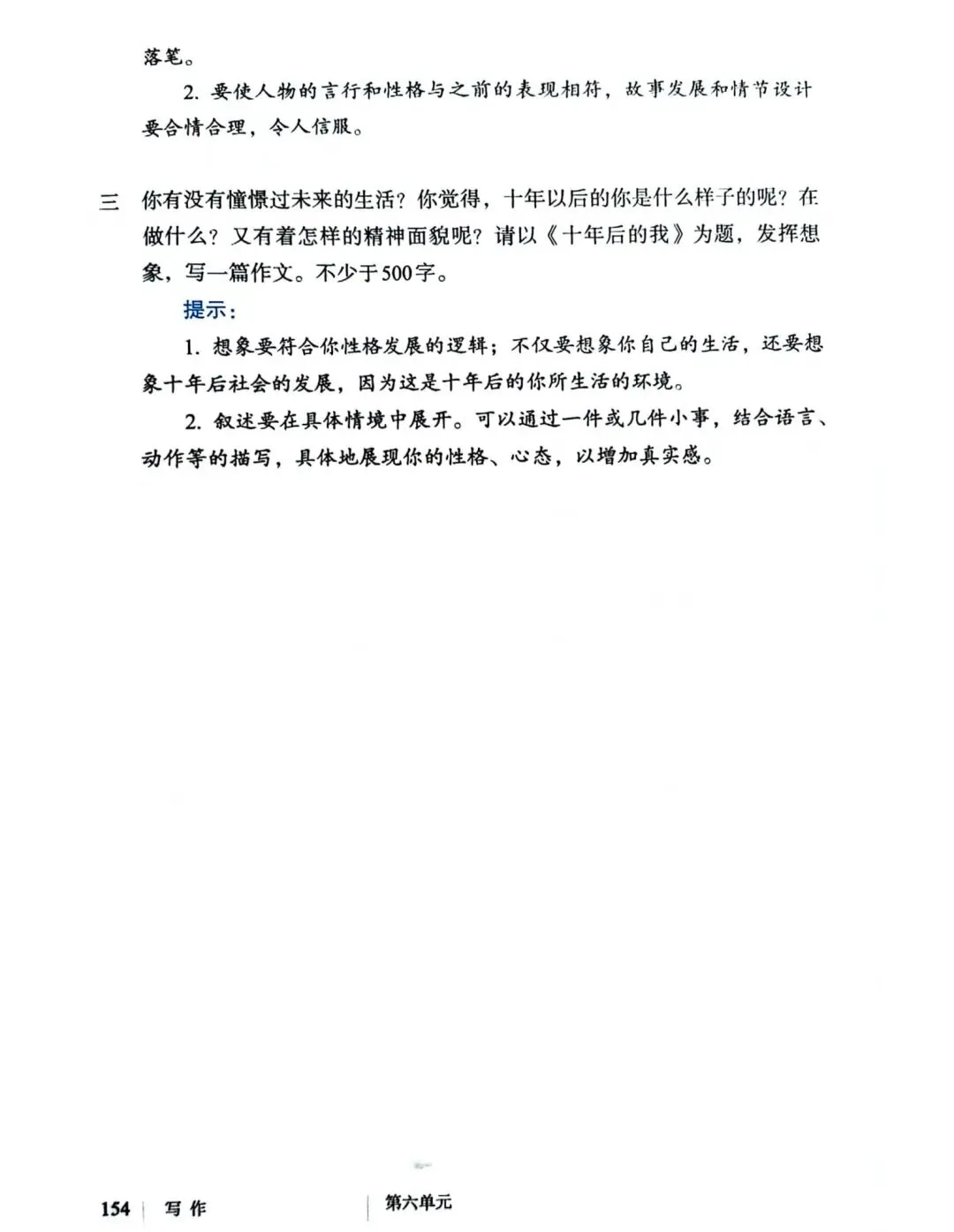 落笔。

2.要使人物的言行和性格与之前的表现相符，故事发展和情节设计要合情合理，令人信服。

三 你有没有憧憬过未来的生活？你觉得，十年以后的你是什么样子的呢？在做什么？又有着怎样的精神面貌呢？请以《十年后的我》为题，发挥想象，写一篇作文。不少于500字。

提示：

1.想象要符合你性格发展的逻辑；不仅要想象你自己的生活，还要想象十年后社会的发展，因为这是十年后的你所生活的环境。

2.叙述要在具体情境中展开。可以通过一件或几件小事，结合语言、动作等的描写，具体地展现你的性格、心态，以增加真实感。

154 写作 第六单元